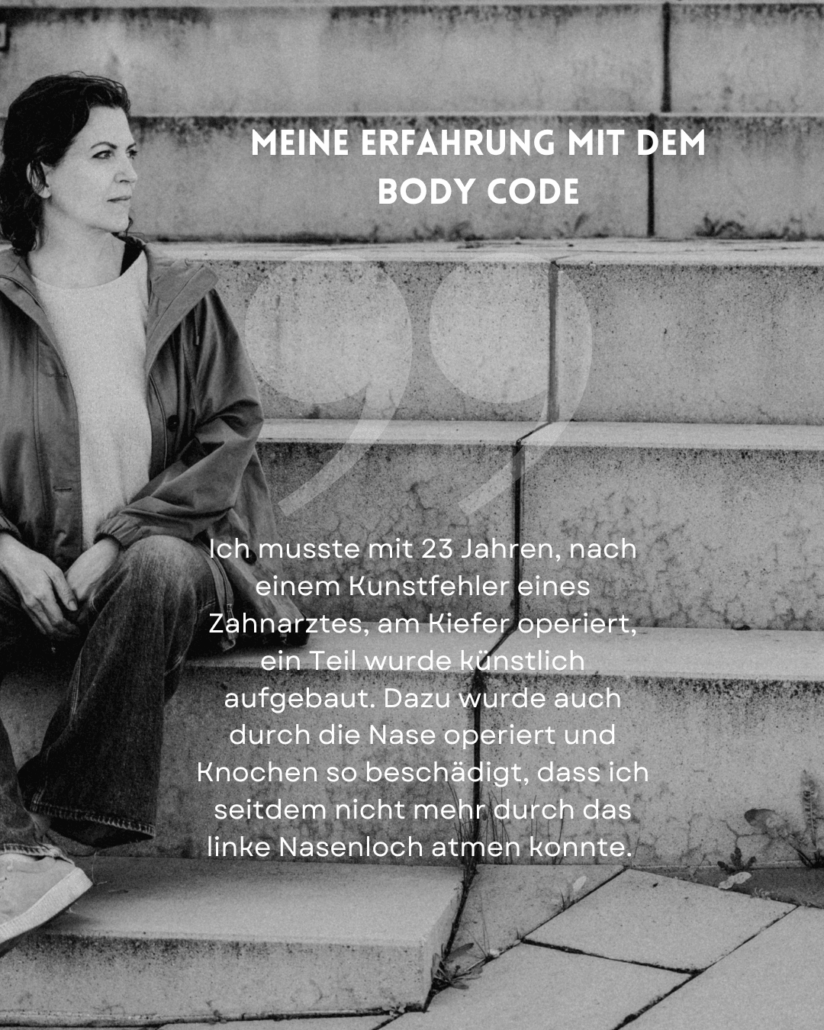 MEINE ERFAHRUNG MIT DEM BODY CODE

Ich musste mit 23 Jahren, nach einem Kunstfehler eines Zahnarztes, am Kiefer operiert, ein Teil wurde künstlich aufgebaut. Dazu wurde auch durch die Nase operiert und Knochen so beschädigt, dass ich seitdem nicht mehr durch das linke Nasenloch atmen konnte.